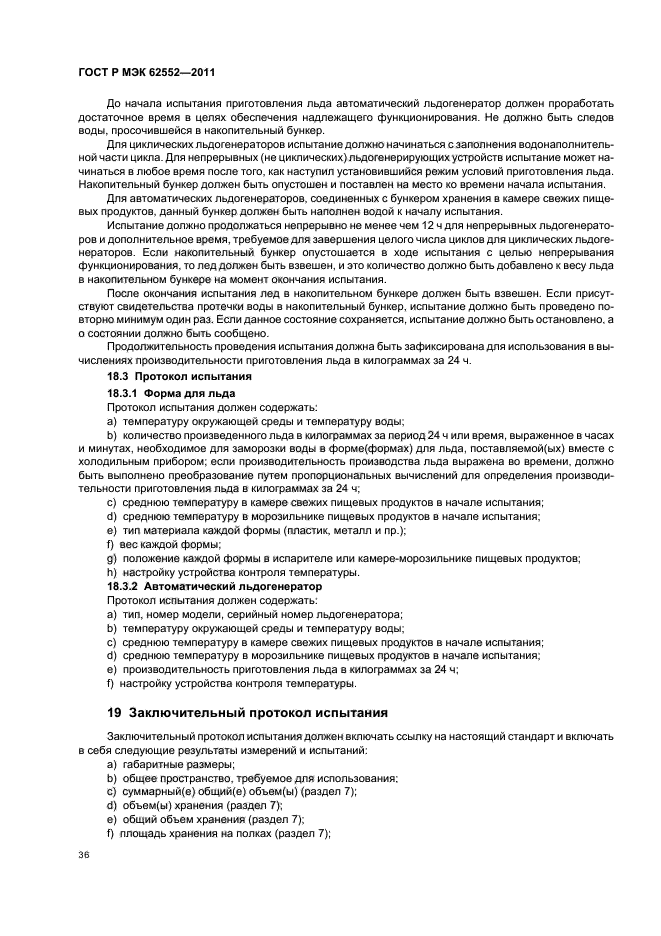 ГОСТ Р МЭК 62552—2011

До начала испытания приготовления льда автоматический льдогенератор должен проработать достаточное время в целях обеспечения надлежащего функционирования. Не должно быть следов воды, просочившейся в накопительный бункер.

Для циклических льдогенераторов испытание должно начинаться с заполнения водонаполнительной части цикла. Для непрерывных (не циклических) льдогенерирующих устройств испытание может начинаться в любое время после того, как наступил установившийся режим условий приготовления льда. Накопительный бункер должен быть опустошен и поставлен на место ко времени начала испытания.

Для автоматических льдогенераторов, соединенных с бункером хранения в камере свежих пищевых продуктов, данный бункер должен быть наполнен водой к началу испытания.

Испытание должно продолжаться непрерывно не менее чем 12 ч для непрерывных льдогенераторов и дополнительное время, требуемое для завершения целого числа циклов для циклических льдогенераторов. Если накопительный бункер опустошается в ходе испытания с целью непрерывания функционирования, то лед должен быть взвешен, и это количество должно быть добавлено к весу льда в накопительном бункере на момент окончания испытания.

После окончания испытания лед в накопительном бункере должен быть взвешен. Если присутствуют свидетельства протечки воды в накопительный бункер, испытание должно быть проведено повторно минимум один раз. Если данное состояние сохраняется, испытание должно быть остановлено, а о состоянии должно быть сообщено.

Продолжительность проведения испытания должна быть зафиксирована для использования в вычислениях производительности приготовления льда в килограммах за 24 ч.

18.3 Протокол испытания

18.3.1 Форма для льда

Протокол испытания должен содержать:

a) температуру окружающей среды и температуру воды;

b) количество произведенного льда в килограммах за период 24 ч или время, выраженное в часах и минутах, необходимое для заморозки воды в форме(формах) для льда, поставляемой(ых) вместе с холодильным прибором; если производительность производства льда выражена во времени, должно быть выполнено преобразование путем пропорциональных вычислений для определения производительности приготовления льда в килограммах за 24 ч;

c) среднюю температуру в камере свежих пищевых продуктов в начале испытания;

d) среднюю температуру в морозильнике пищевых продуктов в начале испытания;

e) тип материала каждой формы (пластик, металл и пр.);

f) вес каждой формы;

g) положение каждой формы в испарителе или камере-морозильнике пищевых продуктов;

h) настройку устройства контроля температуры.

18.3.2 Автоматический льдогенератор

Протокол испытания должен содержать:

a) тип, номер модели, серийный номер льдогенератора;

b) температуру окружающей среды и температуру воды;

c) среднюю температуру в камере свежих пищевых продуктов в начале испытания;

d) среднюю температуру в морозильнике пищевых продуктов в начале испытания;

e) производительность приготовления льда в килограммах за 24 ч;

f) настройку устройства контроля температуры.

19 Заключительный протокол испытания

Заключительный протокол испытания должен включать ссылку на настоящий стандарт и включать в себя следующие результаты измерений и испытаний:

a) габаритные размеры;

b) общее пространство, требуемое для использования;

c) суммарный(е) общий(е) объем(ы) (раздел 7);

d) объем(ы) хранения (раздел 7);

e) общий объем хранения (раздел 7);

f) площадь хранения на полках (раздел 7);

36